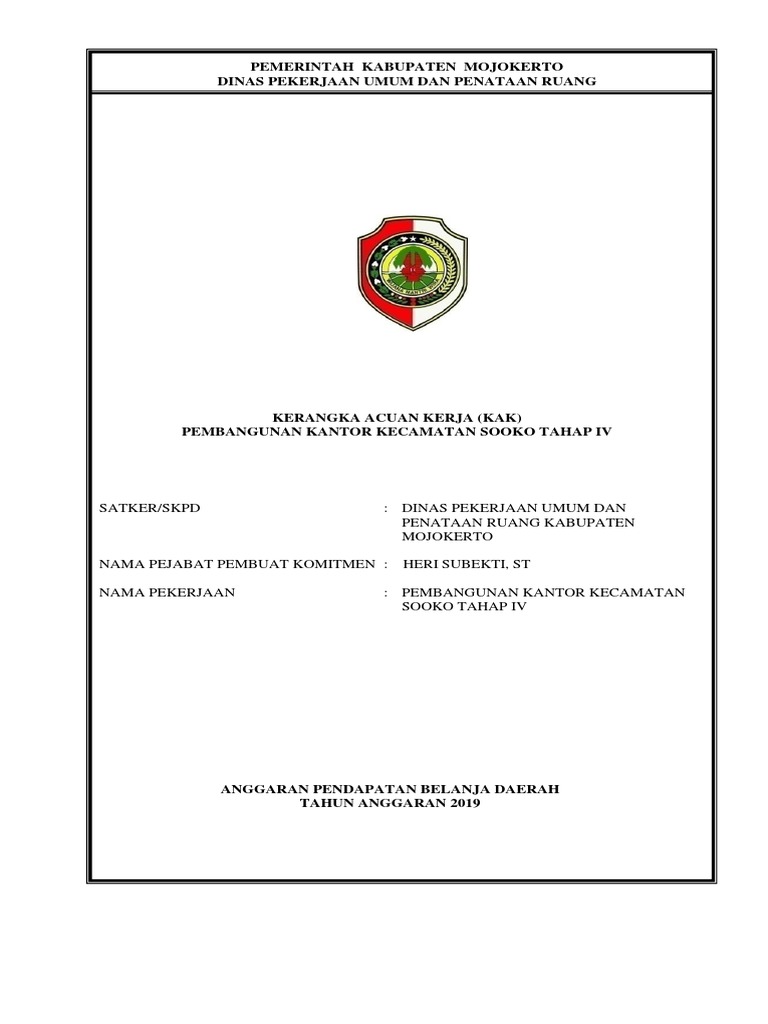 PEMERINTAH KABUPATEN MOJOKERTO
DINAS PEKERJAAN UMUM DAN PENATAAN RUANG

KERANGKA ACUAN KERJA (KAK)
PEMBANGUNAN KANTOR KECAMATAN SOOKO TAHAP IV

SATKER/SKPD : DINAS PEKERJAAN UMUM DAN PENATAAN RUANG KABUPATEN MOJOKERTO

NAMA PEJABAT PEMBUAT KOMITMEN : HERI SUBEKTI, ST

NAMA PEKERJAAN : PEMBANGUNAN KANTOR KECAMATAN SOOKO TAHAP IV

ANGGARAN PENDAPATAN BELANJA DAERAH
TAHUN ANGGARAN 2019